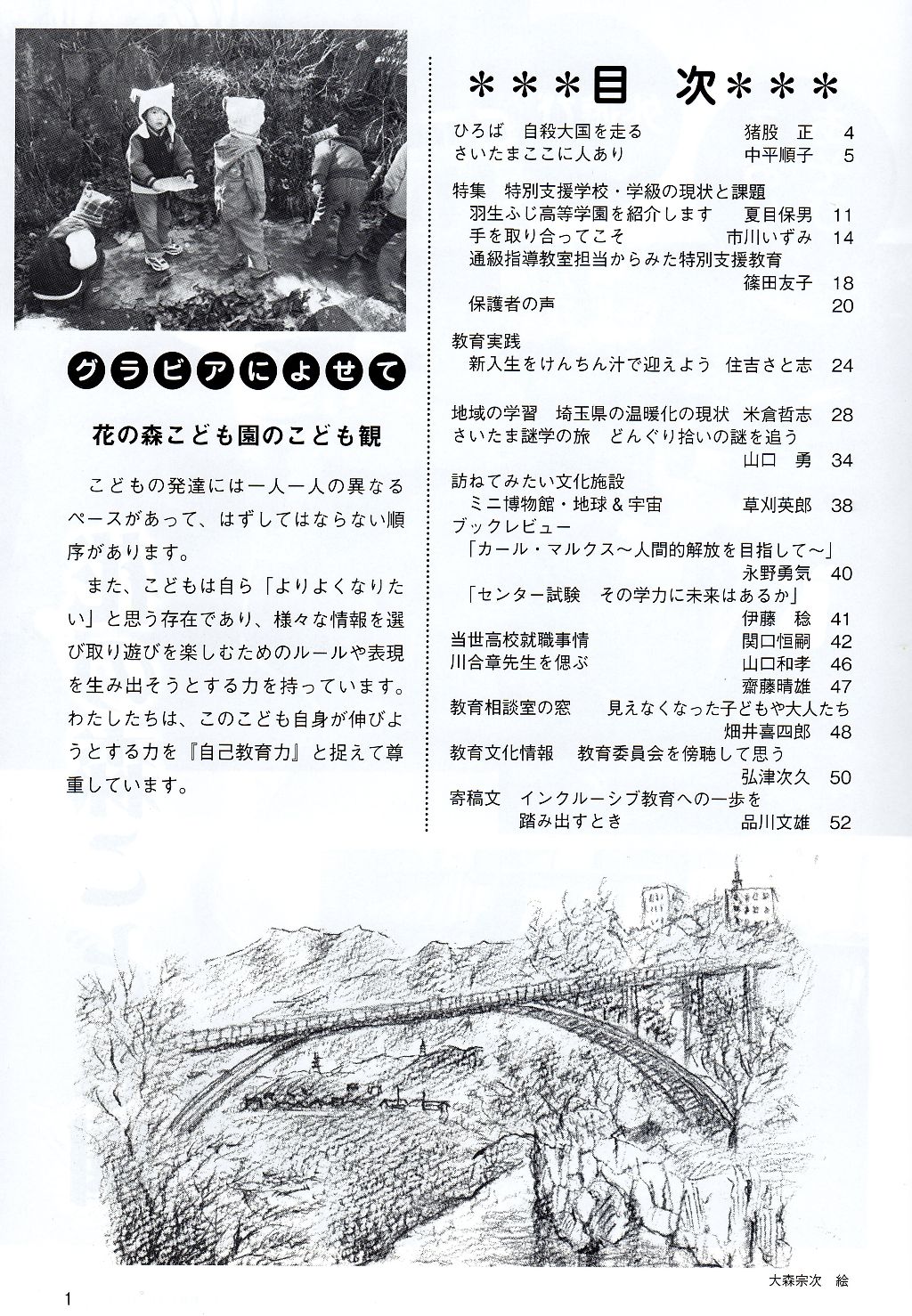 グラビアによせて

花の森こども園のこども観

こどもの発達には一人一人の異なるペースがあって、はずしてはならない順序があります。

また、こどもは自ら「よりよくなりたい」と思う存在であり、様々な情報を選び取り遊びを楽しむためのルールや表現を生み出そうとする力を持っています。わたしたちは、このこども自身が伸びようとする力を『自己教育力』と捉えて尊重しています。

＊＊＊目　次＊＊＊

ひろば　自殺大国を走る　猪股　正　4
さいたまここに人あり　中平順子　5

特集　特別支援学校・学級の現状と課題
羽生ふじ高等学園を紹介します　夏目保男　11
手を取り合ってこそ　市川いずみ　14
通級指導教室担当からみた特別支援教育　篠田友子　18
保護者の声　20

教育実践
新入生をけんちん汁で迎えよう　住吉さと志　24

地域の学習　埼玉県の温暖化の現状　米倉哲志　28
さいたま謎学の旅　どんぐり拾いの謎を追う　山口　勇　34
訪ねてみたい文化施設
ミニ博物館・地球＆宇宙　草刈英郎　38
ブックレビュー
「カール・マルクス～人間的解放を目指して～」　永野勇気　40
「センター試験　その学力に未来はあるか」　伊藤　稔　41
当世高校就職事情　関口恒嗣　42
川合章先生を偲ぶ　山口和孝　46
齋藤晴雄　47
教育相談室の窓　見えなくなった子どもや大人たち　畑井喜四郎　48
教育文化情報　教育委員会を傍聴して思う　弘津次久　50
寄稿文　インクルーシブ教育への一歩を踏み出すとき　品川文雄　52

大森宗次　絵

1